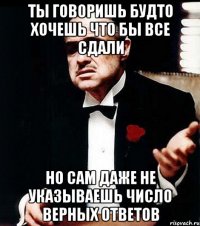 ТЫ ГОВОРИШЬ БУДТО ХОЧЕШЬ ЧТО БЫ ВСЕ СДАЛИ

НО САМ ДАЖЕ НЕ УКАЗЫВАЕШЬ ЧИСЛО ВЕРНЫХ ОТВЕТОВ

risovach.ru